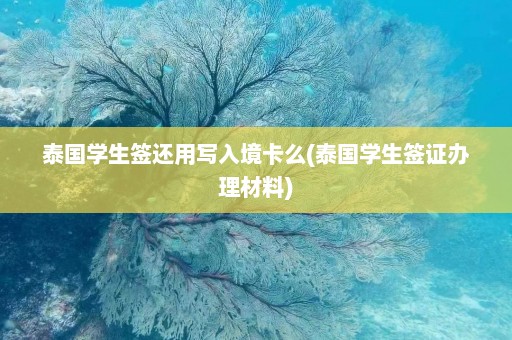 泰国学生签还用写入境卡么(泰国学生签证办理材料)